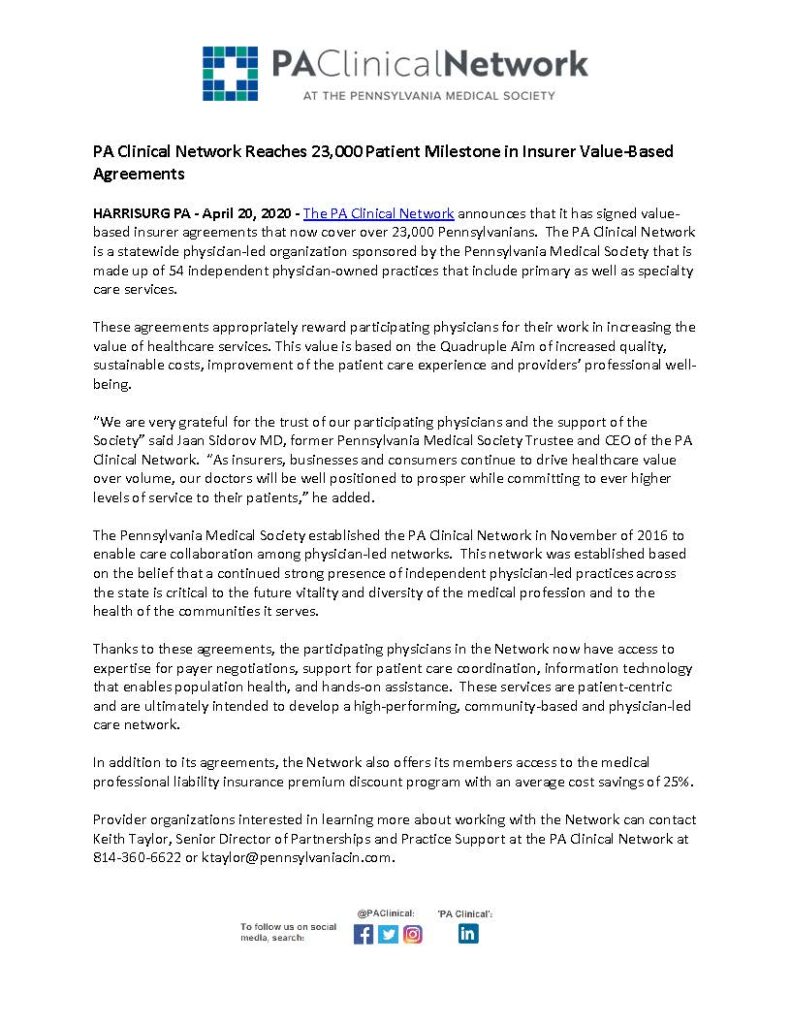 PAClinicalNetwork
AT THE PENNSYLVANIA MEDICAL SOCIETY

PA Clinical Network Reaches 23,000 Patient Milestone in Insurer Value-Based Agreements

HARRISURG PA - April 20, 2020 - The PA Clinical Network announces that it has signed value-based insurer agreements that now cover over 23,000 Pennsylvanians. The PA Clinical Network is a statewide physician-led organization sponsored by the Pennsylvania Medical Society that is made up of 54 independent physician-owned practices that include primary as well as specialty care services.

These agreements appropriately reward participating physicians for their work in increasing the value of healthcare services. This value is based on the Quadruple Aim of increased quality, sustainable costs, improvement of the patient care experience and providers' professional well-being.

"We are very grateful for the trust of our participating physicians and the support of the Society" said Jaan Sidorov MD, former Pennsylvania Medical Society Trustee and CEO of the PA Clinical Network. "As insurers, businesses and consumers continue to drive healthcare value over volume, our doctors will be well positioned to prosper while committing to ever higher levels of service to their patients," he added.

The Pennsylvania Medical Society established the PA Clinical Network in November of 2016 to enable care collaboration among physician-led networks. This network was established based on the belief that a continued strong presence of independent physician-led practices across the state is critical to the future vitality and diversity of the medical profession and to the health of the communities it serves.

Thanks to these agreements, the participating physicians in the Network now have access to expertise for payer negotiations, support for patient care coordination, information technology that enables population health, and hands-on assistance. These services are patient-centric and are ultimately intended to develop a high-performing, community-based and physician-led care network.

In addition to its agreements, the Network also offers its members access to the medical professional liability insurance premium discount program with an average cost savings of 25%.

Provider organizations interested in learning more about working with the Network can contact Keith Taylor, Senior Director of Partnerships and Practice Support at the PA Clinical Network at 814-360-6622 or ktaylor@pennsylvaniacin.com.

To follow us on social media, search: @PAClinical: 'PA Clinical':